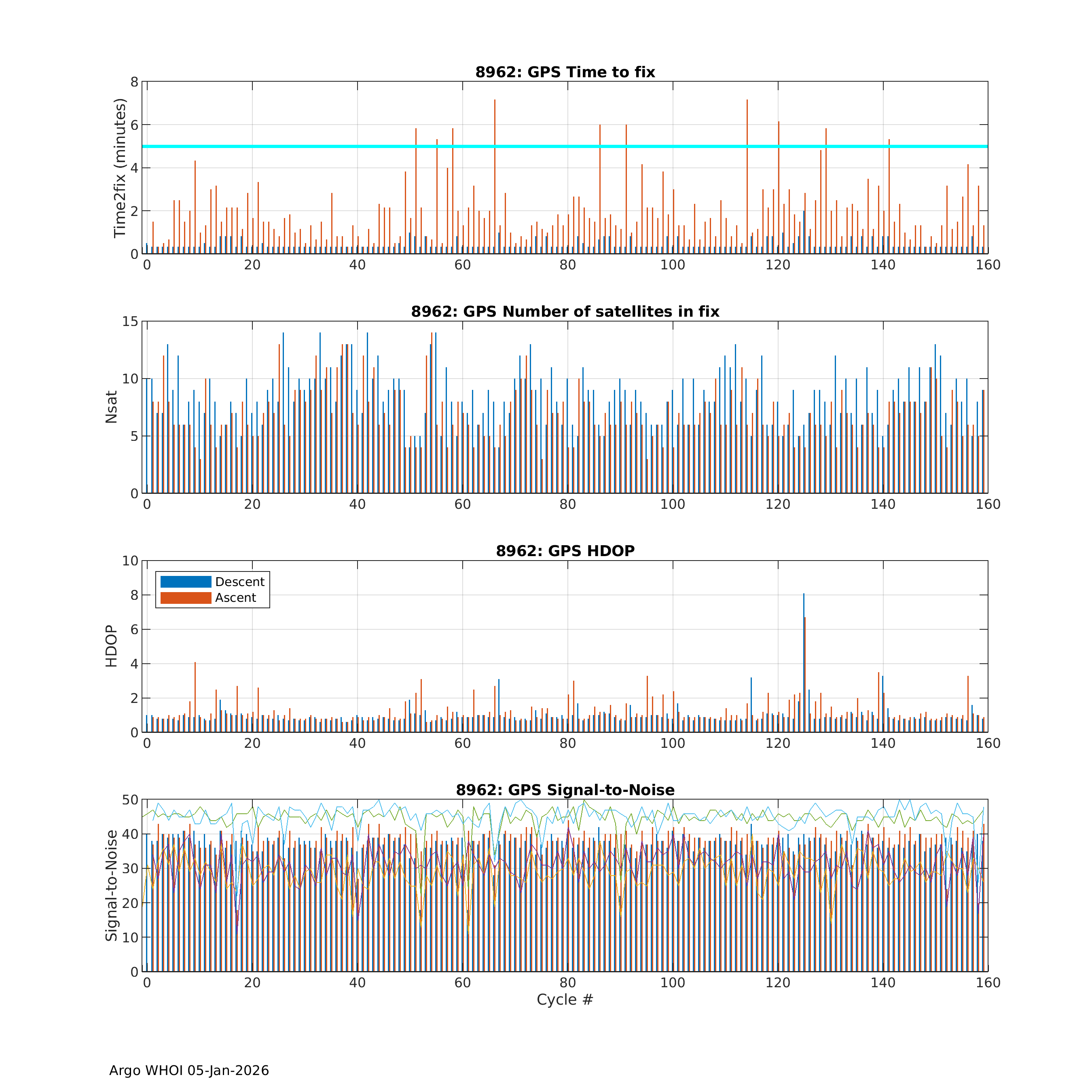 8962: GPS Time to fix

Time2fix (minutes)

8
6
4
2
0

0 20 40 60 80 100 120 140 160

8962: GPS Number of satellites in fix

Nsat

15
10
5
0

0 20 40 60 80 100 120 140 160

8962: GPS HDOP

Descent
Ascent

HDOP

10
8
6
4
2
0

0 20 40 60 80 100 120 140 160

8962: GPS Signal-to-Noise

Signal-to-Noise

50
40
30
20
10
0

0 20 40 60 80 100 120 140 160

Cycle #

Argo WHOI 05-Jan-2026